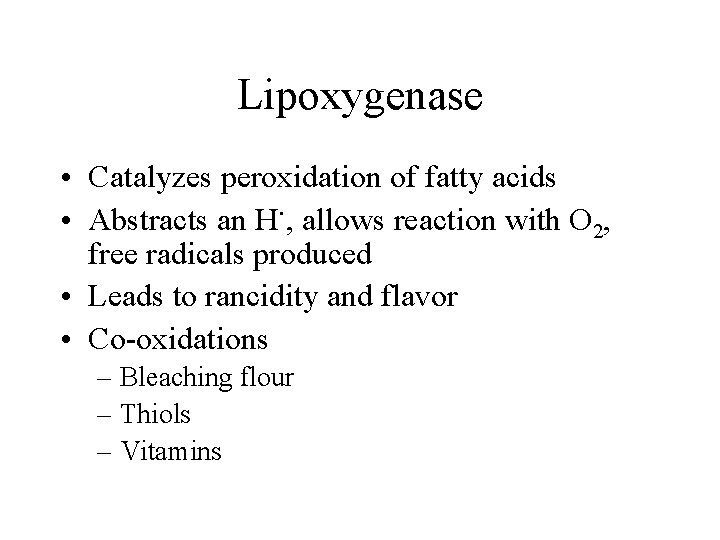 Lipoxygenase

• Catalyzes peroxidation of fatty acids
• Abstracts an $H^{\cdot}$, allows reaction with $O_2$, free radicals produced
• Leads to rancidity and flavor
• Co-oxidations
– Bleaching flour
– Thiols
– Vitamins